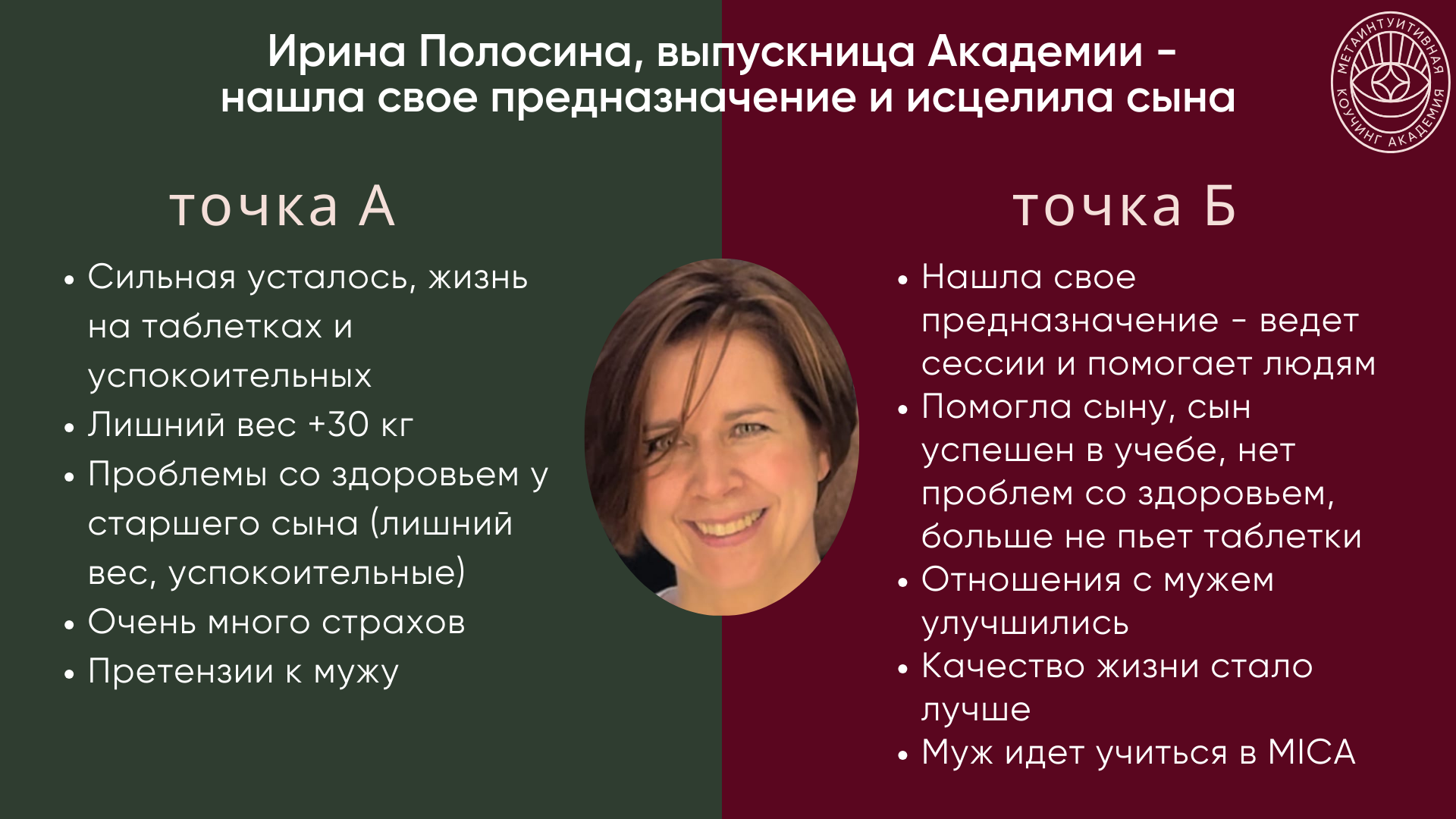 Ирина Полосина, выпускница Академии - нашла свое предназначение и исцелила сына

МЕТАИНТУИТИВНАЯ КОУЧИНГ АКАДЕМИЯ

точка А

• Сильная усталось, жизнь на таблетках и успокоительных
• Лишний вес +30 кг
• Проблемы со здоровьем у старшего сына (лишний вес, успокоительные)
• Очень много страхов
• Претензии к мужу

точка Б

• Нашла свое предназначение - ведет сессии и помогает людям
• Помогла сыну, сын успешен в учебе, нет проблем со здоровьем, больше не пьет таблетки
• Отношения с мужем улучшились
• Качество жизни стало лучше
• Муж идет учиться в MICA